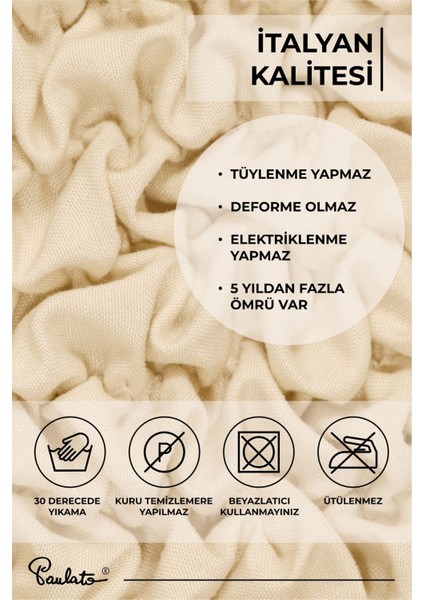 İTALYAN KALİTESİ

• TÜYLENME YAPMAZ

• DEFORME OLMAZ

• ELEKTRİKLENME YAPMAZ

• 5 YILDAN FAZLA ÖMRÜ VAR

P

30 DERECEDE YIKAMA

KURU TEMİZLEMERE YAPILMAZ

BEYAZLATICI KULLANMAYINIZ

ÜTÜLENMEZ

Paulato®